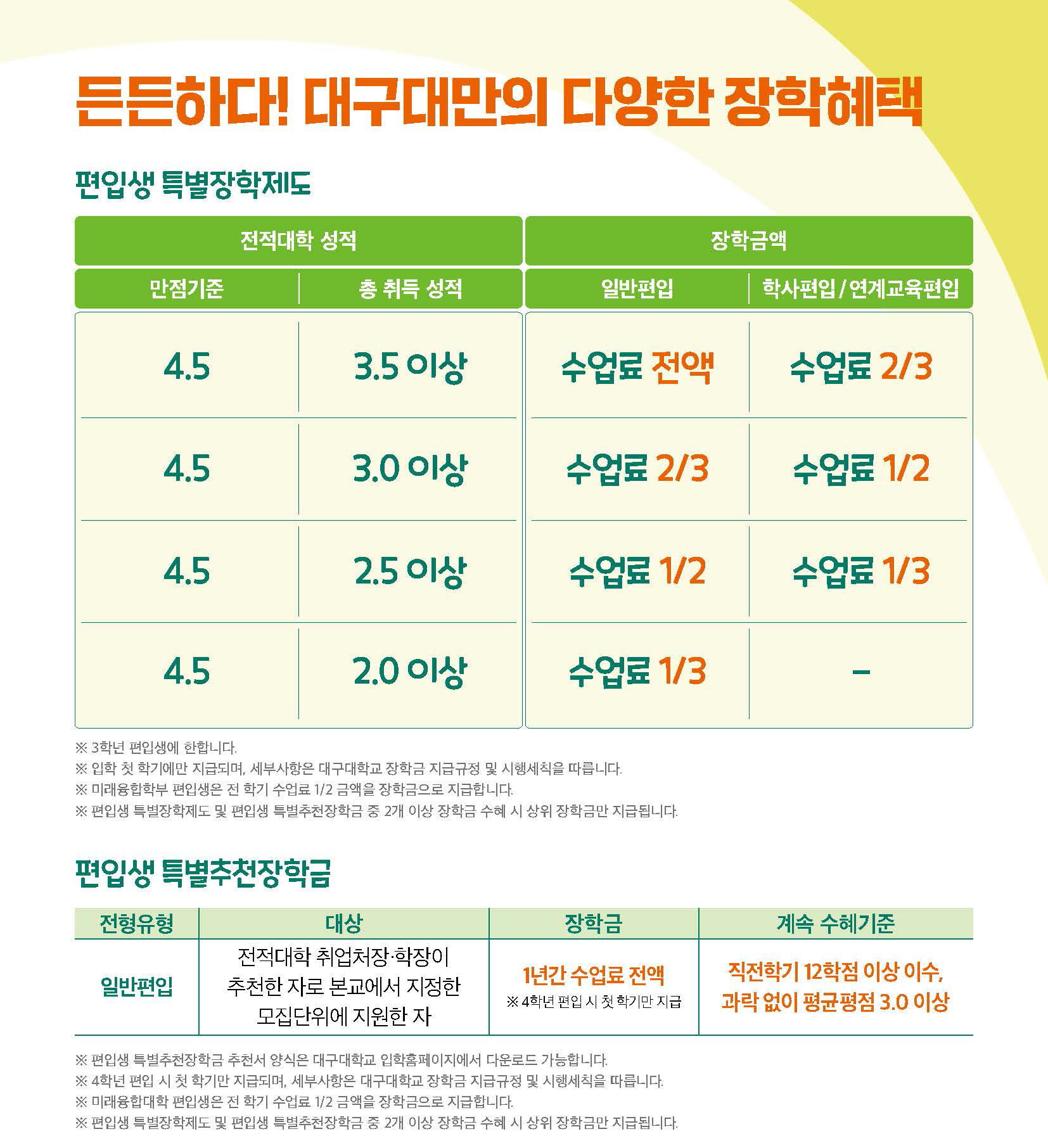 든든하다! 대구대만의 다양한 장학혜택

편입생 특별장학제도

| 전적대학 성적 | | 장학금액 | |
|---|---|---|---|
| 만점기준 | 총 취득 성적 | 일반편입 | 학사편입 / 연계교육편입 |
| 4.5 | 3.5 이상 | 수업료 전액 | 수업료 2/3 |
| 4.5 | 3.0 이상 | 수업료 2/3 | 수업료 1/2 |
| 4.5 | 2.5 이상 | 수업료 1/2 | 수업료 1/3 |
| 4.5 | 2.0 이상 | 수업료 1/3 | – |

※ 3학년 편입생에 한합니다.
※ 입학 첫 학기에만 지급되며, 세부사항은 대구대학교 장학금 지급규정 및 시행세칙을 따릅니다.
※ 미래융합학부 편입생은 전 학기 수업료 1/2 금액을 장학금으로 지급합니다.
※ 편입생 특별장학제도 및 편입생 특별추천장학금 중 2개 이상 장학금 수혜 시 상위 장학금만 지급됩니다.

편입생 특별추천장학금

| 전형유형 | 대상 | 장학금 | 계속 수혜기준 |
|---|---|---|---|
| 일반편입 | 전적대학 취업처장·학장이 추천한 자로 본교에서 지정한 모집단위에 지원한 자 | 1년간 수업료 전액 ※ 4학년 편입 시 첫 학기만 지급 | 직전학기 12학점 이상 이수, 과락 없이 평균평점 3.0 이상 |

※ 편입생 특별추천장학금 추천서 양식은 대구대학교 입학홈페이지에서 다운로드 가능합니다.
※ 4학년 편입 시 첫 학기만 지급되며, 세부사항은 대구대학교 장학금 지급규정 및 시행세칙을 따릅니다.
※ 미래융합대학 편입생은 전 학기 수업료 1/2 금액을 장학금으로 지급합니다.
※ 편입생 특별장학제도 및 편입생 특별추천장학금 중 2개 이상 장학금 수혜 시 상위 장학금만 지급됩니다.